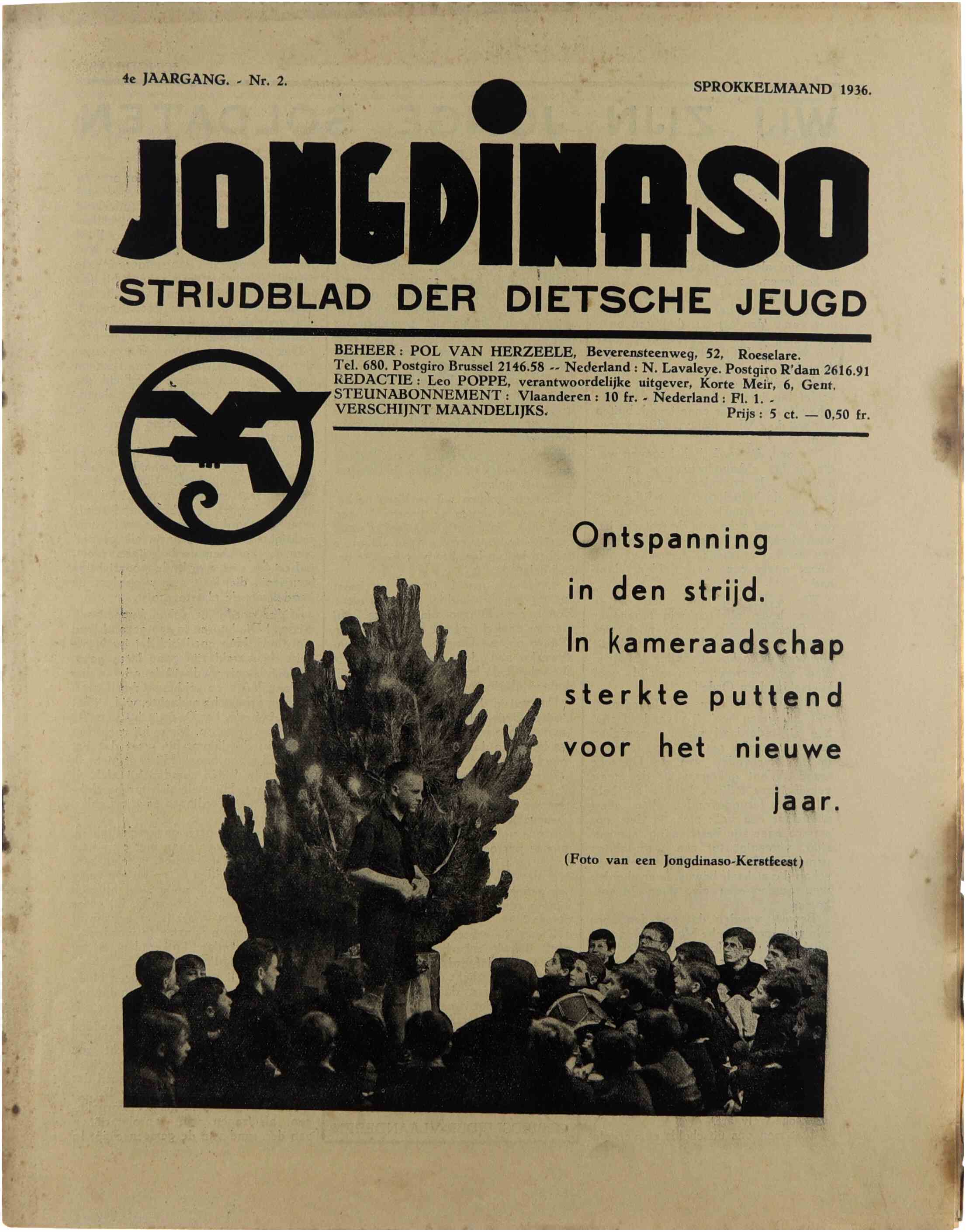 4e JAARGANG. - Nr. 2.

SPROKKELMAAND 1936.

JONGDINASO

STRIJDBLAD DER DIETSCHE JEUGD

BEHEER : POL VAN HERZEELE, Beverensteenweg, 52, Roeselare.
Tel. 680. Postgiro Brussel 2146.58 -- Nederland : N. Lavaleye. Postgiro R'dam 2616.91
REDACTIE : Leo POPPE, verantwoordelijke uitgever, Korte Meir, 6, Gent.
STEUNABONNEMENT : Vlaanderen : 10 fr. - Nederland : Fl. 1. -
VERSCHIJNT MAANDELIJKS. Prijs : 5 ct. — 0,50 fr.

Ontspanning in den strijd. In kameraadschap sterkte puttend voor het nieuwe jaar.

(Foto van een Jongdinaso-Kerstfeest)